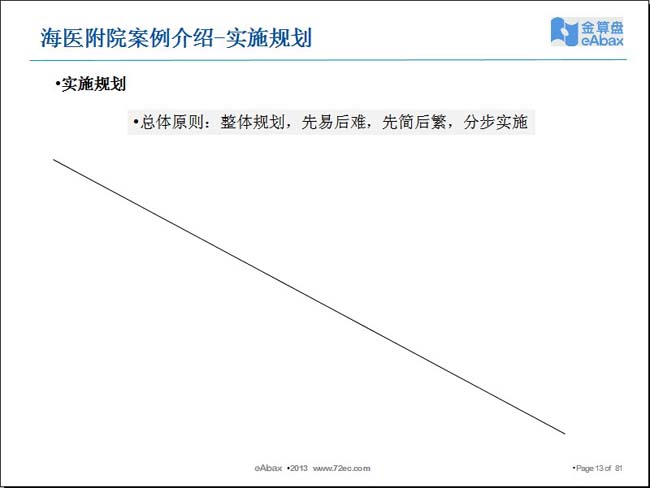 海医附院案例介绍-实施规划

金算盘
eAbax

•实施规划

•总体原则：整体规划，先易后难，先简后繁，分步实施

eAbax •2013 www.72ec.com

•Page 13 of 81